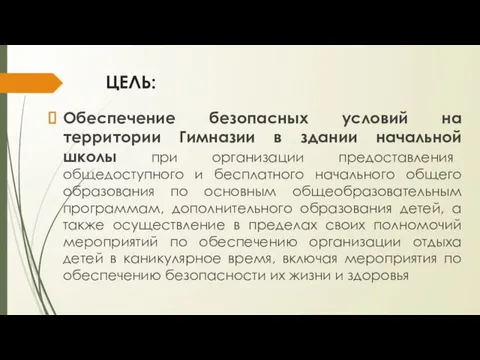 ЦЕЛЬ:

Обеспечение безопасных условий на территории Гимназии в здании начальной школы при организации предоставления общедоступного и бесплатного начального общего образования по основным общеобразовательным программам, дополнительного образования детей, а также осуществление в пределах своих полномочий мероприятий по обеспечению организации отдыха детей в каникулярное время, включая мероприятия по обеспечению безопасности их жизни и здоровья